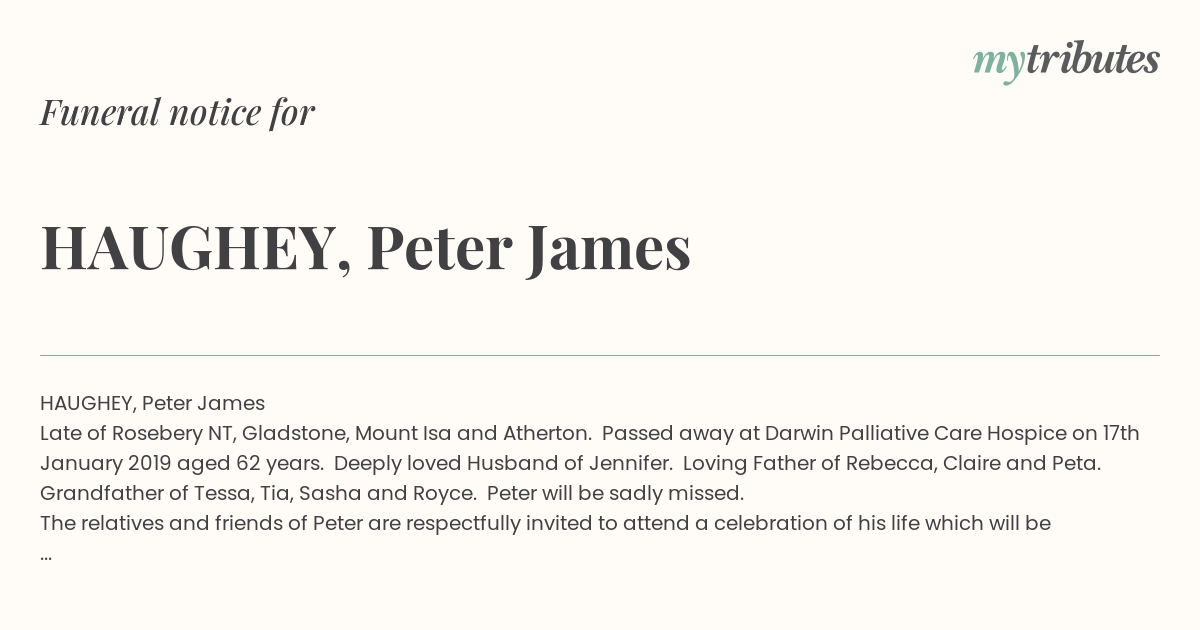 mytributes

Funeral notice for

HAUGHEY, Peter James

HAUGHEY, Peter James
Late of Rosebery NT, Gladstone, Mount Isa and Atherton. Passed away at Darwin Palliative Care Hospice on 17th January 2019 aged 62 years. Deeply loved Husband of Jennifer. Loving Father of Rebecca, Claire and Peta. Grandfather of Tessa, Tia, Sasha and Royce. Peter will be sadly missed.
The relatives and friends of Peter are respectfully invited to attend a celebration of his life which will be
...